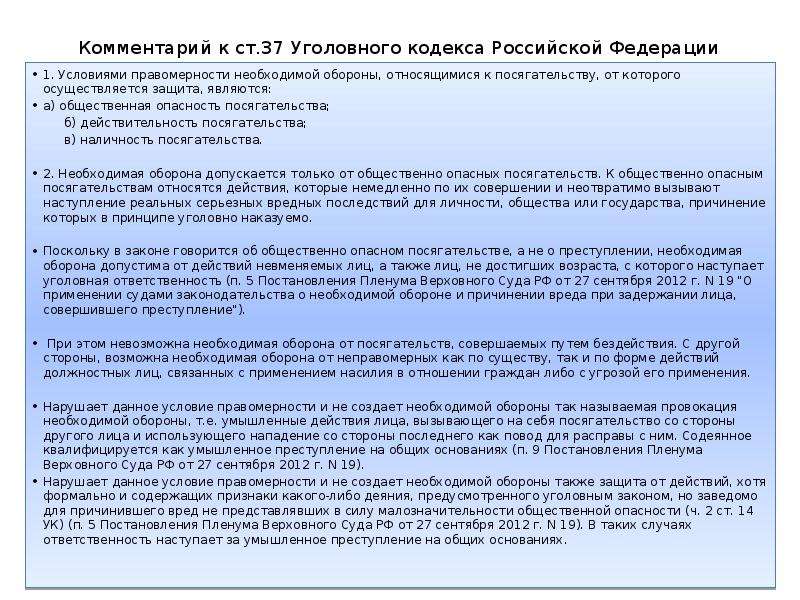 Комментарий к ст.37 Уголовного кодекса Российской Федерации

• 1. Условиями правомерности необходимой обороны, относящимися к посягательству, от которого осуществляется защита, являются:
• а) общественная опасность посягательства;
б) действительность посягательства;
в) наличность посягательства.

• 2. Необходимая оборона допускается только от общественно опасных посягательств. К общественно опасным посягательствам относятся действия, которые немедленно по их совершении и неотвратимо вызывают наступление реальных серьезных вредных последствий для личности, общества или государства, причинение которых в принципе уголовно наказуемо.

• Поскольку в законе говорится об общественно опасном посягательстве, а не о преступлении, необходимая оборона допустима от действий невменяемых лиц, а также лиц, не достигших возраста, с которого наступает уголовная ответственность (п. 5 Постановления Пленума Верховного Суда РФ от 27 сентября 2012 г. N 19 "О применении судами законодательства о необходимой обороне и причинении вреда при задержании лица, совершившего преступление").

• При этом невозможна необходимая оборона от посягательств, совершаемых путем бездействия. С другой стороны, возможна необходимая оборона от неправомерных как по существу, так и по форме действий должностных лиц, связанных с применением насилия в отношении граждан либо с угрозой его применения.

• Нарушает данное условие правомерности и не создает необходимой обороны так называемая провокация необходимой обороны, т.е. умышленные действия лица, вызывающего на себя посягательство со стороны другого лица и использующего нападение со стороны последнего как повод для расправы с ним. Содеянное квалифицируется как умышленное преступление на общих основаниях (п. 9 Постановления Пленума Верховного Суда РФ от 27 сентября 2012 г. N 19).
• Нарушает данное условие правомерности и не создает необходимой обороны также защита от действий, хотя формально и содержащих признаки какого-либо деяния, предусмотренного уголовным законом, но заведомо для причинившего вред не представлявших в силу малозначительности общественной опасности (ч. 2 ст. 14 УК) (п. 5 Постановления Пленума Верховного Суда РФ от 27 сентября 2012 г. N 19). В таких случаях ответственность наступает за умышленное преступление на общих основаниях.